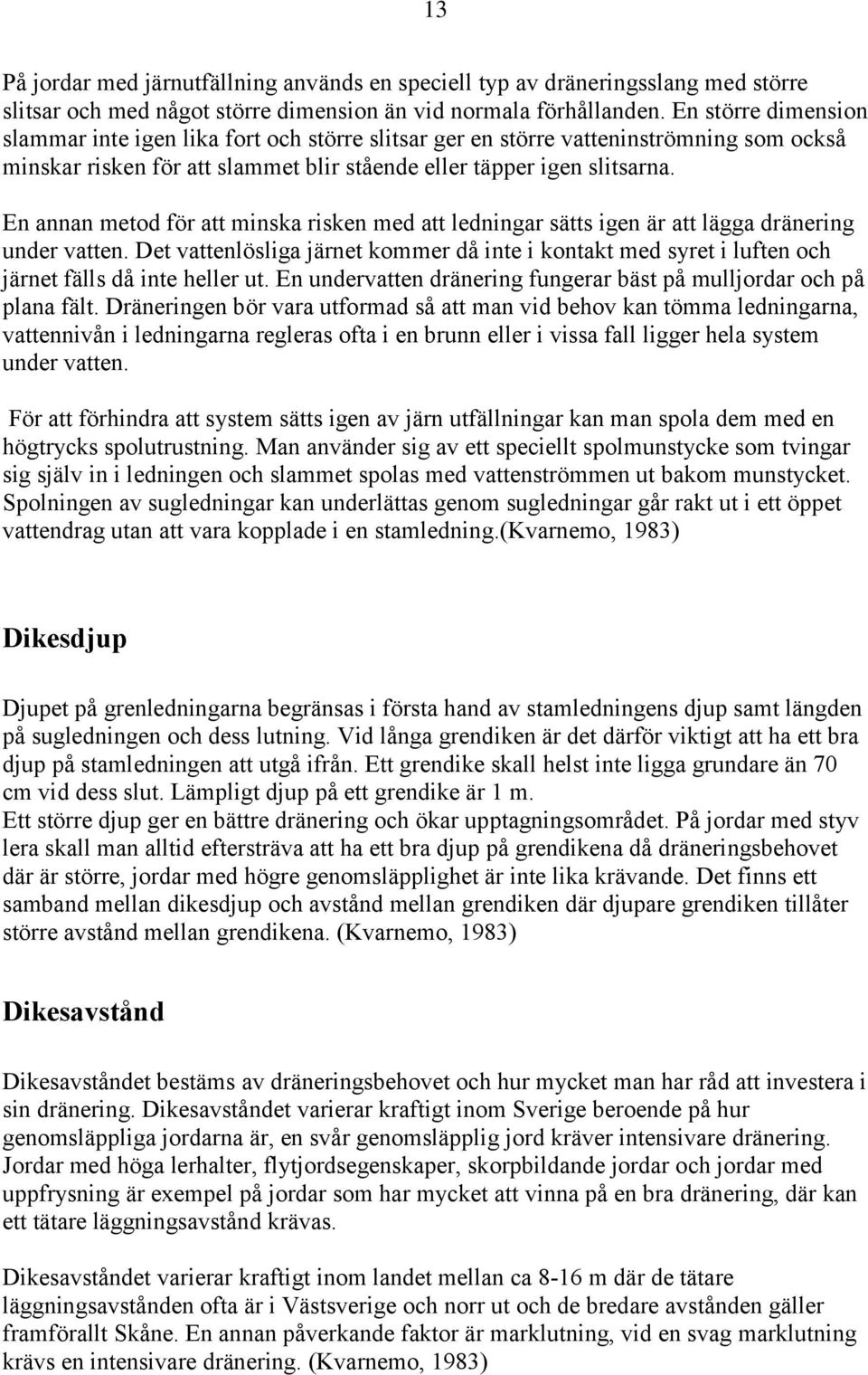 13

På jordar med järnutfällning används en speciell typ av dräneringsslang med större slitsar och med något större dimension än vid normala förhållanden. En större dimension slammar inte igen lika fort och större slitsar ger en större vatteninströmning som också minskar risken för att slammet blir stående eller täpper igen slitsarna.

En annan metod för att minska risken med att ledningar sätts igen är att lägga dränering under vatten. Det vattenlösliga järnet kommer då inte i kontakt med syret i luften och järnet fälls då inte heller ut. En undervatten dränering fungerar bäst på mulljordar och på plana fält. Dräneringen bör vara utformad så att man vid behov kan tömma ledningarna, vattennivån i ledningarna regleras ofta i en brunn eller i vissa fall ligger hela system under vatten.

För att förhindra att system sätts igen av järn utfällningar kan man spola dem med en högtrycks spolutrustning. Man använder sig av ett speciellt spolmunstycke som tvingar sig själv in i ledningen och slammet spolas med vattenströmmen ut bakom munstycket. Spolningen av sugledningar kan underlättas genom sugledningar går rakt ut i ett öppet vattendrag utan att vara kopplade i en stamledning.(Kvarnemo, 1983)

Dikesdjup

Djupet på grenledningarna begränsas i första hand av stamledningens djup samt längden på sugledningen och dess lutning. Vid långa grendiken är det därför viktigt att ha ett bra djup på stamledningen att utgå ifrån. Ett grendike skall helst inte ligga grundare än 70 cm vid dess slut. Lämpligt djup på ett grendike är 1 m.
Ett större djup ger en bättre dränering och ökar upptagningsområdet. På jordar med styv lera skall man alltid eftersträva att ha ett bra djup på grendikena då dräneringsbehovet där är större, jordar med högre genomsläpplighet är inte lika krävande. Det finns ett samband mellan dikesdjup och avstånd mellan grendiken där djupare grendiken tillåter större avstånd mellan grendikena. (Kvarnemo, 1983)

Dikesavstånd

Dikesavståndet bestäms av dräneringsbehovet och hur mycket man har råd att investera i sin dränering. Dikesavståndet varierar kraftigt inom Sverige beroende på hur genomsläppliga jordarna är, en svår genomsläpplig jord kräver intensivare dränering. Jordar med höga lerhalter, flytjordsegenskaper, skorpbildande jordar och jordar med uppfrysning är exempel på jordar som har mycket att vinna på en bra dränering, där kan ett tätare läggningsavstånd krävas.

Dikesavståndet varierar kraftigt inom landet mellan ca 8-16 m där de tätare läggningsavstånden ofta är i Västsverige och norr ut och de bredare avstånden gäller framförallt Skåne. En annan påverkande faktor är marklutning, vid en svag marklutning krävs en intensivare dränering. (Kvarnemo, 1983)